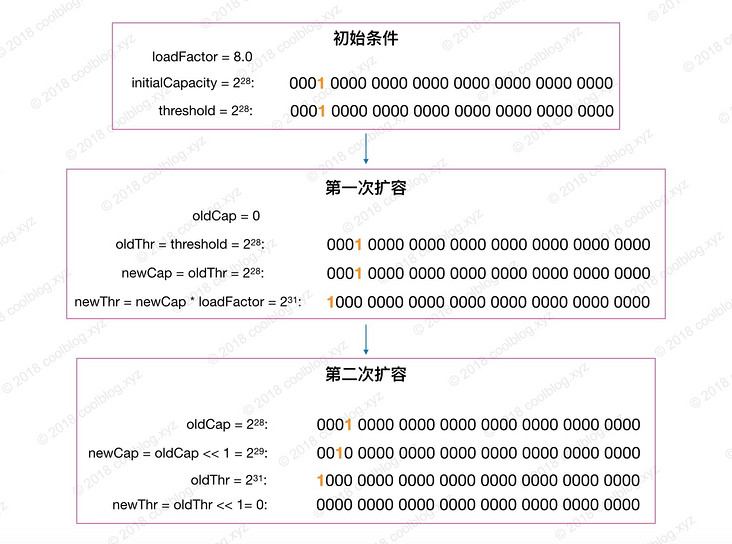 初始条件

loadFactor = 8.0

initialCapacity = $2^{28}$: 0001 0000 0000 0000 0000 0000 0000 0000

threshold = $2^{28}$: 0001 0000 0000 0000 0000 0000 0000 0000

第一次扩容

oldCap = 0

oldThr = threshold = $2^{28}$: 0001 0000 0000 0000 0000 0000 0000 0000

newCap = oldThr = $2^{28}$: 0001 0000 0000 0000 0000 0000 0000 0000

newThr = newCap * loadFactor = $2^{31}$: 1000 0000 0000 0000 0000 0000 0000 0000

第二次扩容

oldCap = $2^{28}$: 0001 0000 0000 0000 0000 0000 0000 0000

newCap = oldCap << 1 = $2^{29}$: 0010 0000 0000 0000 0000 0000 0000 0000

oldThr = $2^{31}$: 1000 0000 0000 0000 0000 0000 0000 0000

newThr = oldThr << 1= 0: 0000 0000 0000 0000 0000 0000 0000 0000

© 2018 coolblog.xyz